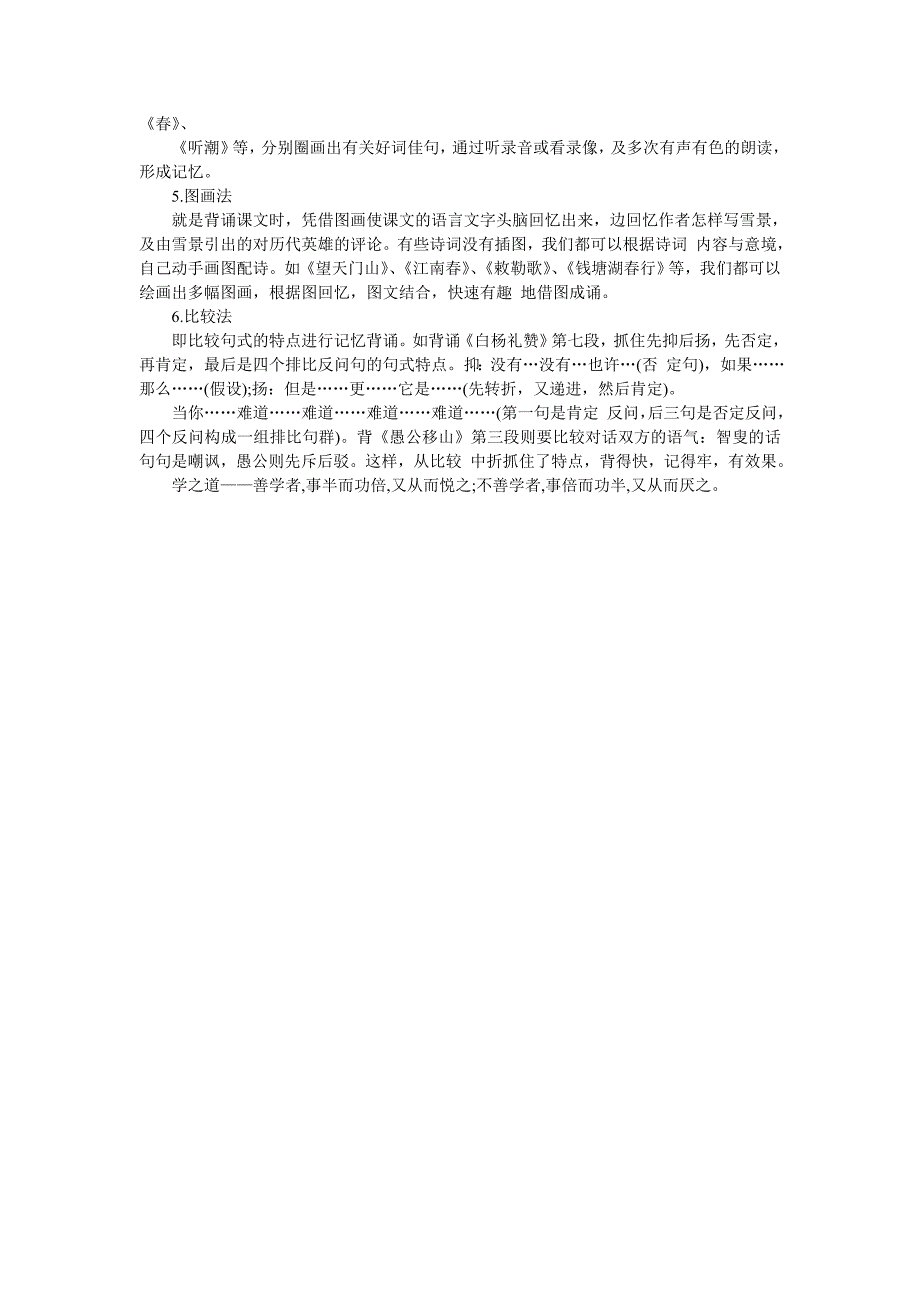 《春》、

《听潮》等，分别圈画出有关好词佳句，通过听录音或看录像，及多次有声有色的朗读，形成记忆。

5.图画法

就是背诵课文时，凭借图画使课文的语言文字头脑回忆出来，边回忆作者怎样写雪景，及由雪景引出的对历代英雄的评论。有些诗词没有插图，我们都可以根据诗词 内容与意境，自己动手画图配诗。如《望天门山》、《江南春》、《敕勒歌》、《钱塘湖春行》等，我们都可以绘画出多幅图画，根据图回忆，图文结合，快速有趣 地借图成诵。

6.比较法

即比较句式的特点进行记忆背诵。如背诵《白杨礼赞》第七段，抓住先抑后扬，先否定，再肯定，最后是四个排比反问句的句式特点。抑：没有…没有…也许…(否 定句)，如果……那么……(假设);扬：但是……更……它是……(先转折，又递进，然后肯定)。

当你……难道……难道……难道……难道……(第一句是肯定 反问,后三句是否定反问，四个反问构成一组排比句群)。背《愚公移山》第三段则要比较对话双方的语气：智叟的话句句是嘲讽，愚公则先斥后驳。这样，从比较 中折抓住了特点，背得快，记得牢，有效果。

学之道——善学者,事半而功倍,又从而悦之;不善学者,事倍而功半,又从而厌之。